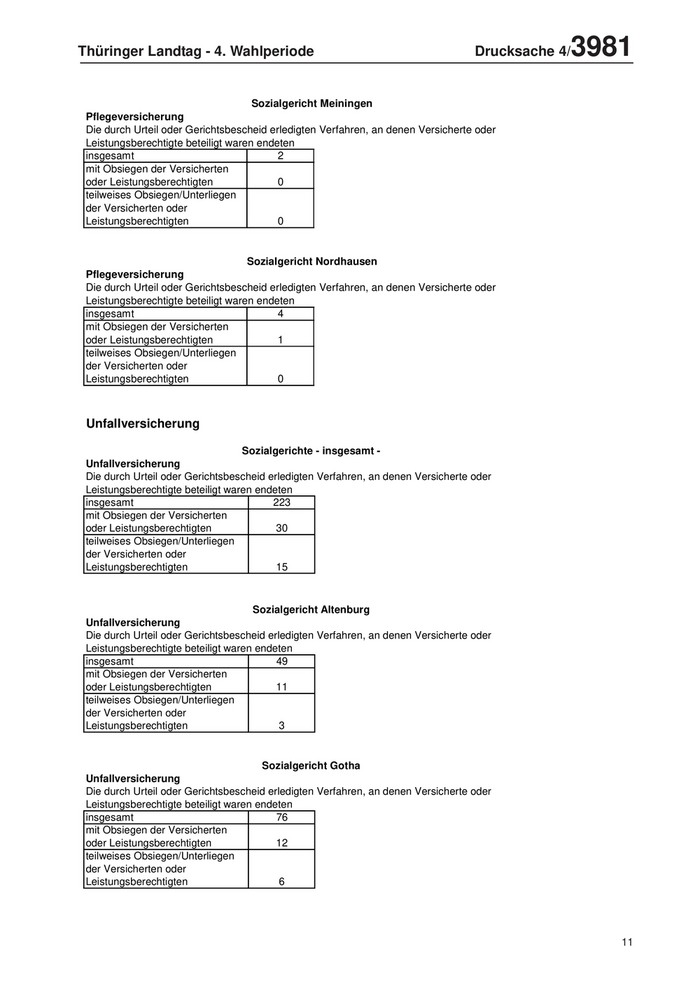 Thüringer Landtag - 4. Wahlperiode Drucksache 4/3981

Sozialgericht Meiningen

Pflegeversicherung
Die durch Urteil oder Gerichtsbescheid erledigten Verfahren, an denen Versicherte oder Leistungsberechtigte beteiligt waren endeten

| insgesamt | 2 |
|---|---|
| mit Obsiegen der Versicherten oder Leistungsberechtigten | 0 |
| teilweises Obsiegen/Unterliegen der Versicherten oder Leistungsberechtigten | 0 |

Sozialgericht Nordhausen

Pflegeversicherung
Die durch Urteil oder Gerichtsbescheid erledigten Verfahren, an denen Versicherte oder Leistungsberechtigte beteiligt waren endeten

| insgesamt | 4 |
|---|---|
| mit Obsiegen der Versicherten oder Leistungsberechtigten | 1 |
| teilweises Obsiegen/Unterliegen der Versicherten oder Leistungsberechtigten | 0 |

Unfallversicherung

Sozialgerichte - insgesamt -

Unfallversicherung
Die durch Urteil oder Gerichtsbescheid erledigten Verfahren, an denen Versicherte oder Leistungsberechtigte beteiligt waren endeten

| insgesamt | 223 |
|---|---|
| mit Obsiegen der Versicherten oder Leistungsberechtigten | 30 |
| teilweises Obsiegen/Unterliegen der Versicherten oder Leistungsberechtigten | 15 |

Sozialgericht Altenburg

Unfallversicherung
Die durch Urteil oder Gerichtsbescheid erledigten Verfahren, an denen Versicherte oder Leistungsberechtigte beteiligt waren endeten

| insgesamt | 49 |
|---|---|
| mit Obsiegen der Versicherten oder Leistungsberechtigten | 11 |
| teilweises Obsiegen/Unterliegen der Versicherten oder Leistungsberechtigten | 3 |

Sozialgericht Gotha

Unfallversicherung
Die durch Urteil oder Gerichtsbescheid erledigten Verfahren, an denen Versicherte oder Leistungsberechtigte beteiligt waren endeten

| insgesamt | 76 |
|---|---|
| mit Obsiegen der Versicherten oder Leistungsberechtigten | 12 |
| teilweises Obsiegen/Unterliegen der Versicherten oder Leistungsberechtigten | 6 |

11